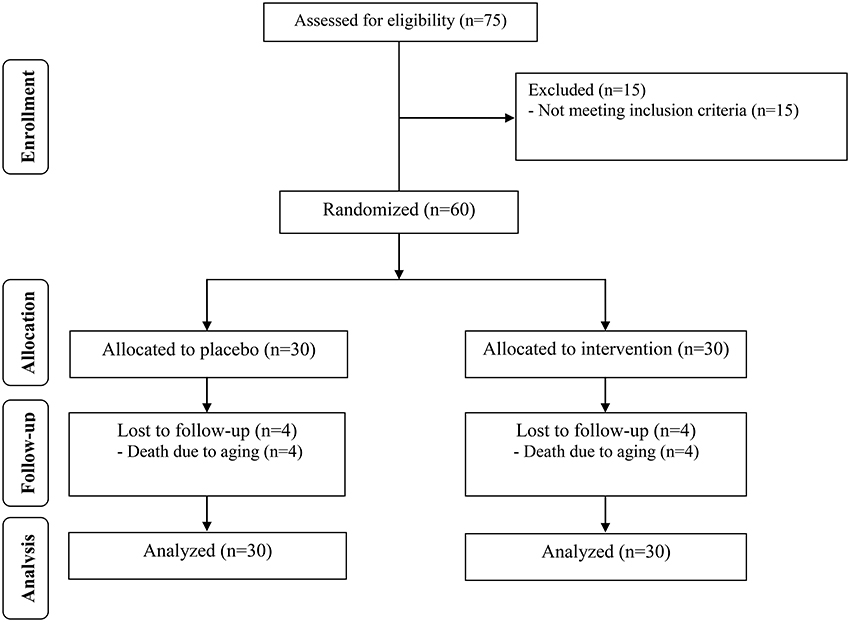 Enrollment

Assessed for eligibility (n=75)

Excluded (n=15)
- Not meeting inclusion criteria (n=15)

Randomized (n=60)

Allocation

Allocated to placebo (n=30)

Allocated to intervention (n=30)

Follow-up

Lost to follow-up (n=4)
- Death due to aging (n=4)

Lost to follow-up (n=4)
- Death due to aging (n=4)

Analysis

Analyzed (n=30)

Analyzed (n=30)